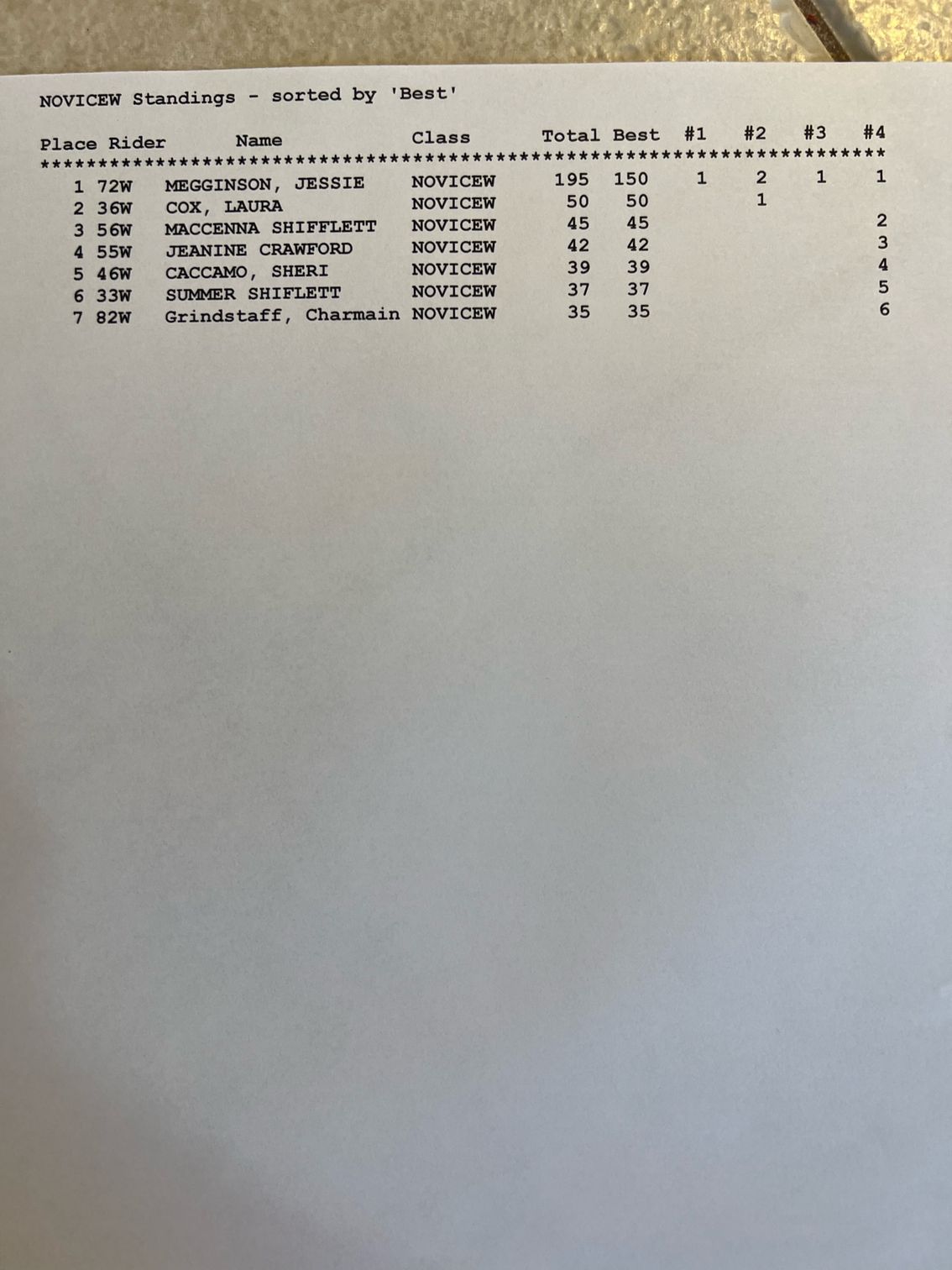 NOVICEW Standings - sorted by 'Best'

| Place | Rider | Name | Class | Total | Best | #1 | #2 | #3 | #4 |
|---|---|---|---|---|---|---|---|---|---|
| 1 | 72W | MEGGINSON, JESSIE | NOVICEW | 195 | 150 | 1 | 2 | 1 | 1 |
| 2 | 36W | COX, LAURA | NOVICEW | 50 | 50 | | 1 | | |
| 3 | 56W | MACCENNA SHIFFLETT | NOVICEW | 45 | 45 | | | | 2 |
| 4 | 55W | JEANINE CRAWFORD | NOVICEW | 42 | 42 | | | | 3 |
| 5 | 46W | CACCAMO, SHERI | NOVICEW | 39 | 39 | | | | 4 |
| 6 | 33W | SUMMER SHIFLETT | NOVICEW | 37 | 37 | | | | 5 |
| 7 | 82W | Grindstaff, Charmain | NOVICEW | 35 | 35 | | | | 6 |